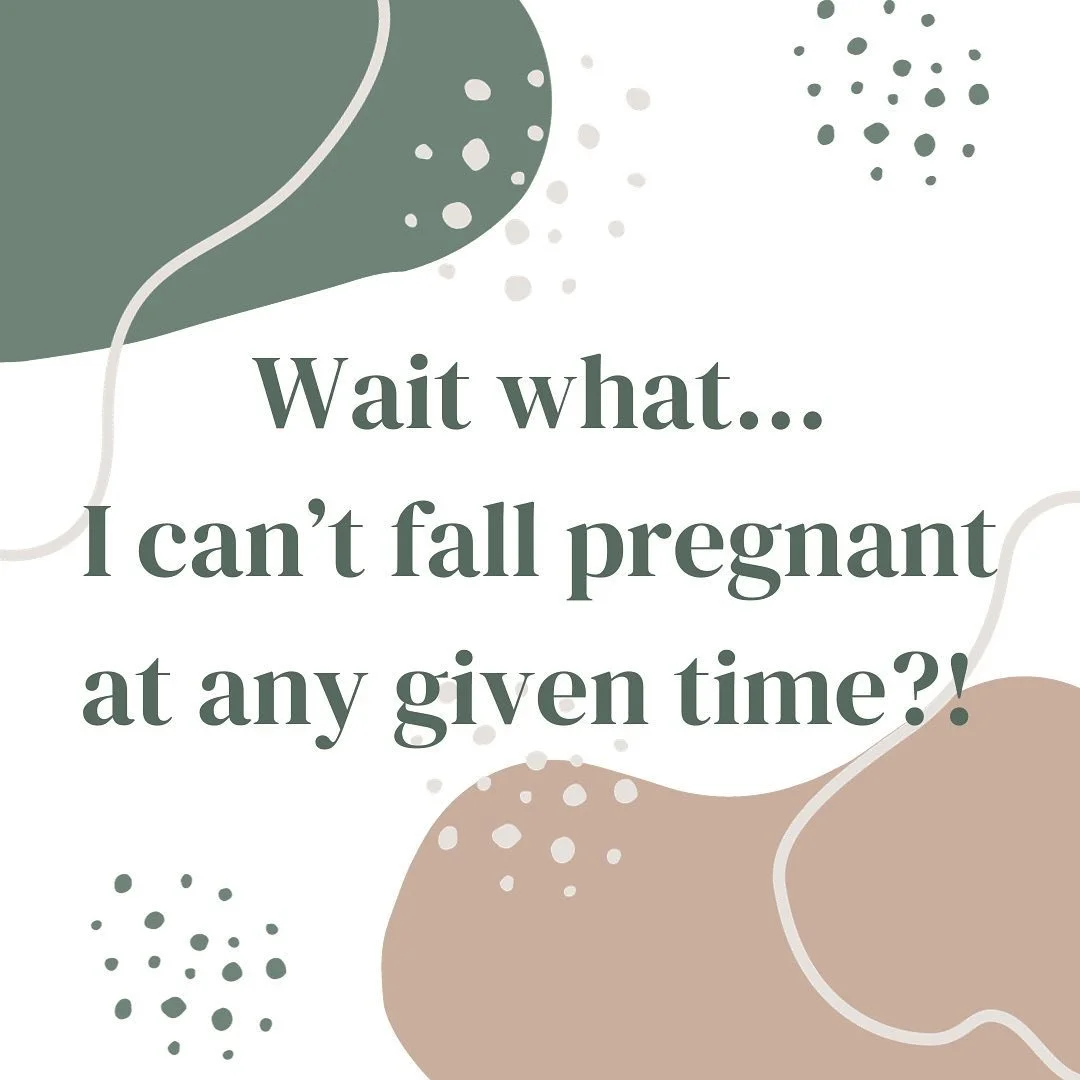 Wait what...
I can’t fall pregnant at any given time?!